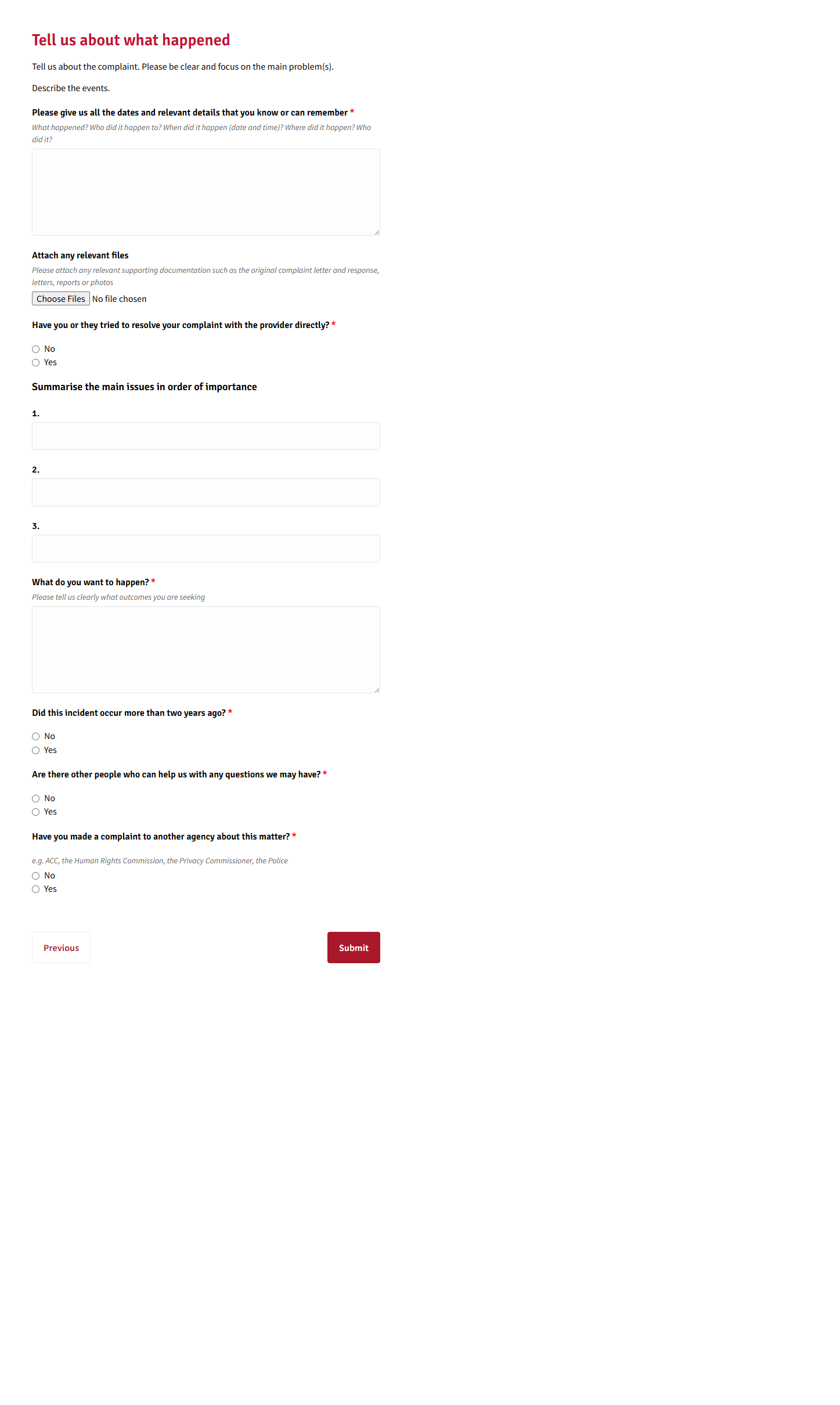 Tell us about what happened

Tell us about the complaint. Please be clear and focus on the main problem(s).

Describe the events.

Please give us all the dates and relevant details that you know or can remember *

What happened? Who did it happen to? When did it happen (date and time)? Where did it happen? Who did it?

Attach any relevant files

Please attach any relevant supporting documentation such as the original complaint letter and response, letters, reports or photos

Choose Files No file chosen

Have you or they tried to resolve your complaint with the provider directly? *

No
Yes

Summarise the main issues in order of importance

1.

2.

3.

What do you want to happen? *

Please tell us clearly what outcomes you are seeking

Did this incident occur more than two years ago? *

No
Yes

Are there other people who can help us with any questions we may have? *

No
Yes

Have you made a complaint to another agency about this matter? *

e.g. ACC, the Human Rights Commission, the Privacy Commissioner, the Police

No
Yes

Previous

Submit